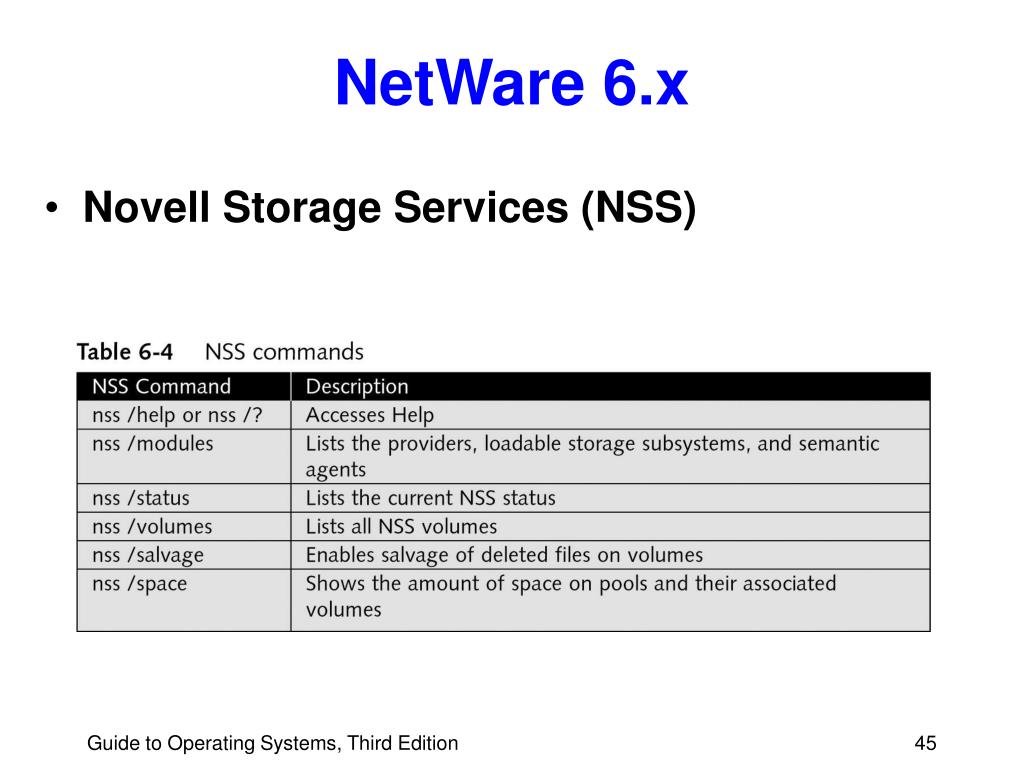 NetWare 6.x

• Novell Storage Services (NSS)

Table 6-4 NSS commands

| NSS Command | Description |
|---|---|
| nss /help or nss /? | Accesses Help |
| nss /modules | Lists the providers, loadable storage subsystems, and semantic agents |
| nss /status | Lists the current NSS status |
| nss /volumes | Lists all NSS volumes |
| nss /salvage | Enables salvage of deleted files on volumes |
| nss /space | Shows the amount of space on pools and their associated volumes |

Guide to Operating Systems, Third Edition

45